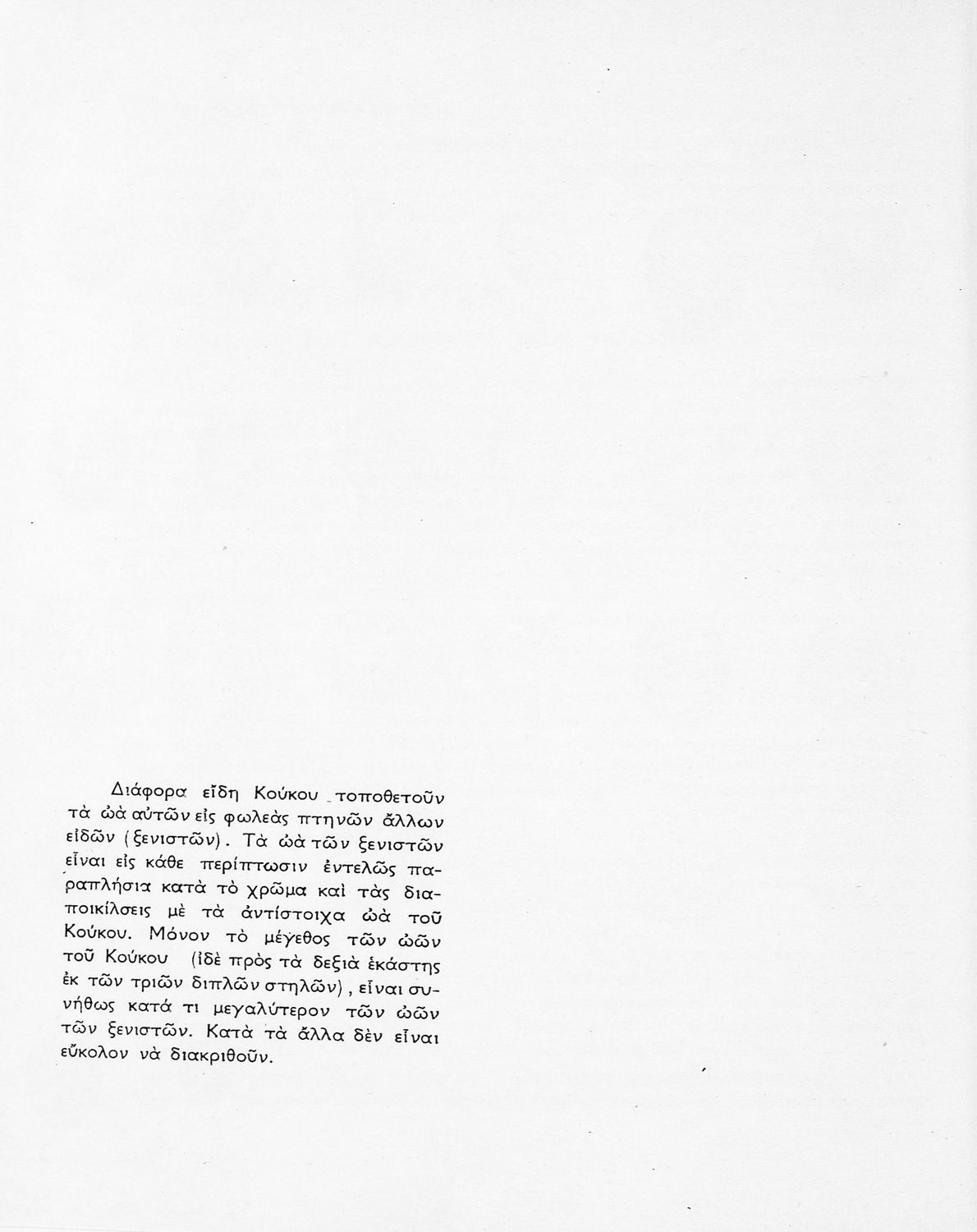 Διάφορα εἴδη Κούκου τοποθετοῦν τὰ ὠὰ αὐτῶν εἰς φωλεὰς πτηνῶν ἄλλων εἰδῶν (ξενιστῶν). Τὰ ὠὰ τῶν ξενιστῶν εἶναι εἰς κάθε περίπτωσιν ἐντελῶς παραπλήσια κατὰ τὸ χρῶμα καὶ τὰς διαποικίλσεις μὲ τὰ ἀντίστοιχα ὠὰ τοῦ Κούκου. Μόνον τὸ μέγεθος τῶν ὠῶν τοῦ Κούκου (ἰδὲ πρὸς τὰ δεξιὰ ἑκάστης ἐκ τῶν τριῶν διπλῶν στηλῶν), εἶναι συνήθως κατά τι μεγαλύτερον τῶν ὠῶν τῶν ξενιστῶν. Κατὰ τὰ ἄλλα δὲν εἶναι εὔκολον νὰ διακριθοῦν.